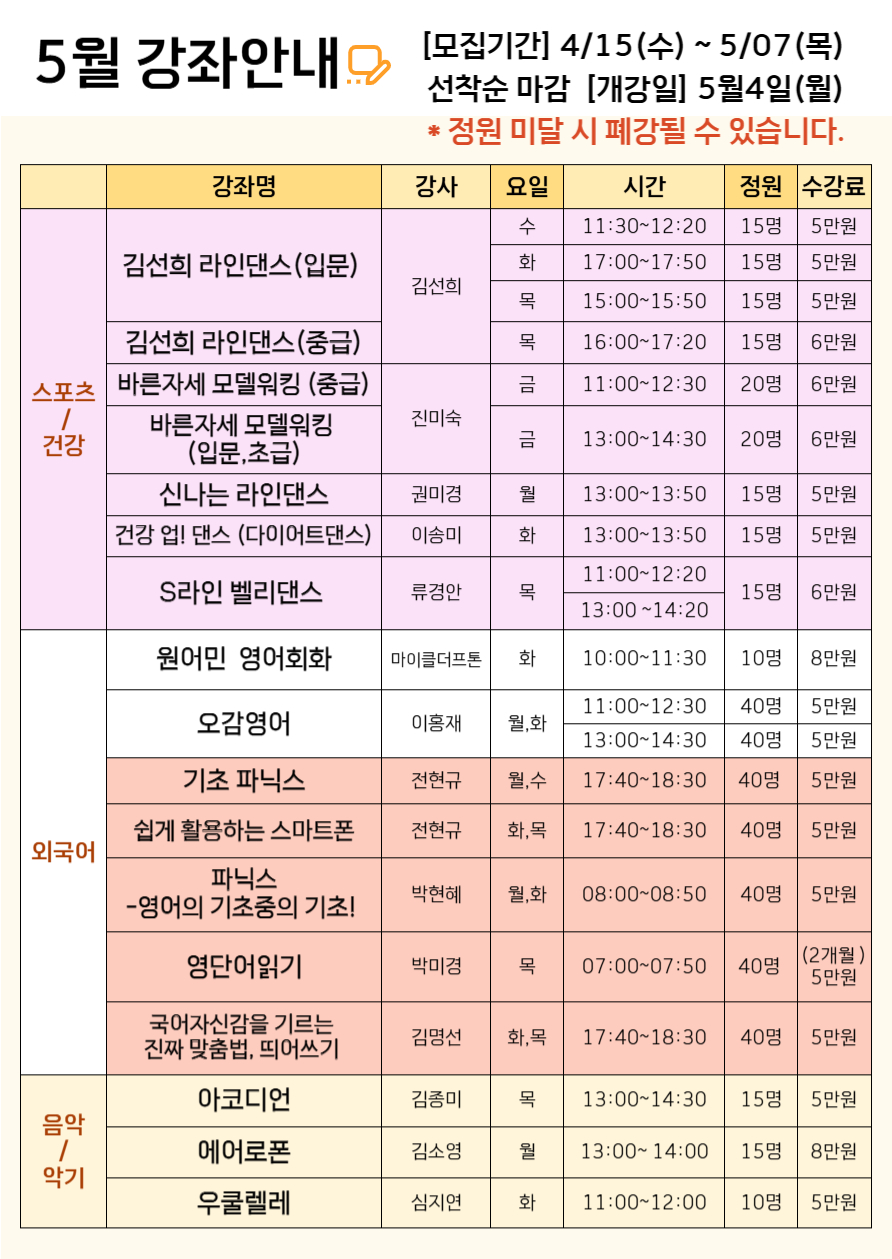 5월 강좌안내

[모집기간] 4/15(수) ~ 5/07(목)
선착순 마감 [개강일] 5월4일(월)
* 정원 미달 시 폐강될 수 있습니다.

| | 강좌명 | 강사 | 요일 | 시간 | 정원 | 수강료 |
|---|---|---|---|---|---|---|
| 스포츠 / 건강 | 김선희 라인댄스(입문) | 김선희 | 수 | 11:30~12:20 | 15명 | 5만원 |
| | | | 화 | 17:00~17:50 | 15명 | 5만원 |
| | | | 목 | 15:00~15:50 | 15명 | 5만원 |
| | 김선희 라인댄스(중급) | | 목 | 16:00~17:20 | 15명 | 6만원 |
| | 바른자세 모델워킹 (중급) | 진미숙 | 금 | 11:00~12:30 | 20명 | 6만원 |
| | 바른자세 모델워킹 (입문,초급) | | 금 | 13:00~14:30 | 20명 | 6만원 |
| | 신나는 라인댄스 | 권미경 | 월 | 13:00~13:50 | 15명 | 5만원 |
| | 건강 업! 댄스 (다이어트댄스) | 이송미 | 화 | 13:00~13:50 | 15명 | 5만원 |
| | S라인 벨리댄스 | 류경안 | 목 | 11:00~12:20 | 15명 | 6만원 |
| | | | | 13:00 ~14:20 | | |
| 외국어 | 원어민 영어회화 | 마이클더프톤 | 화 | 10:00~11:30 | 10명 | 8만원 |
| | 오감영어 | 이홍재 | 월,화 | 11:00~12:30 | 40명 | 5만원 |
| | | | | 13:00~14:30 | 40명 | 5만원 |
| | 기초 파닉스 | 전현규 | 월,수 | 17:40~18:30 | 40명 | 5만원 |
| | 쉽게 활용하는 스마트폰 | 전현규 | 화,목 | 17:40~18:30 | 40명 | 5만원 |
| | 파닉스 -영어의 기초중의 기초! | 박현혜 | 월,화 | 08:00~08:50 | 40명 | 5만원 |
| | 영단어읽기 | 박미경 | 목 | 07:00~07:50 | 40명 | (2개월) 5만원 |
| | 국어자신감을 기르는 진짜 맞춤법, 띄어쓰기 | 김명선 | 화,목 | 17:40~18:30 | 40명 | 5만원 |
| 음악 / 악기 | 아코디언 | 김종미 | 목 | 13:00~14:30 | 15명 | 5만원 |
| | 에어로폰 | 김소영 | 월 | 13:00~ 14:00 | 15명 | 8만원 |
| | 우쿨렐레 | 심지연 | 화 | 11:00~12:00 | 10명 | 5만원 |